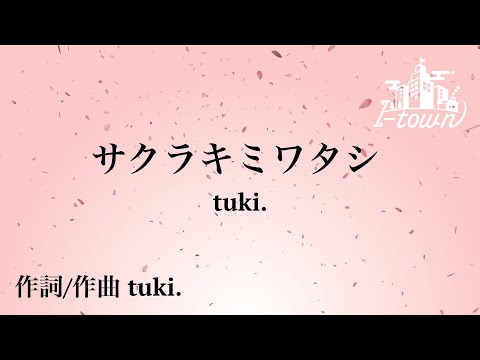 I-town

サクラキミワタシ

tuki.

作詞/作曲 tuki.